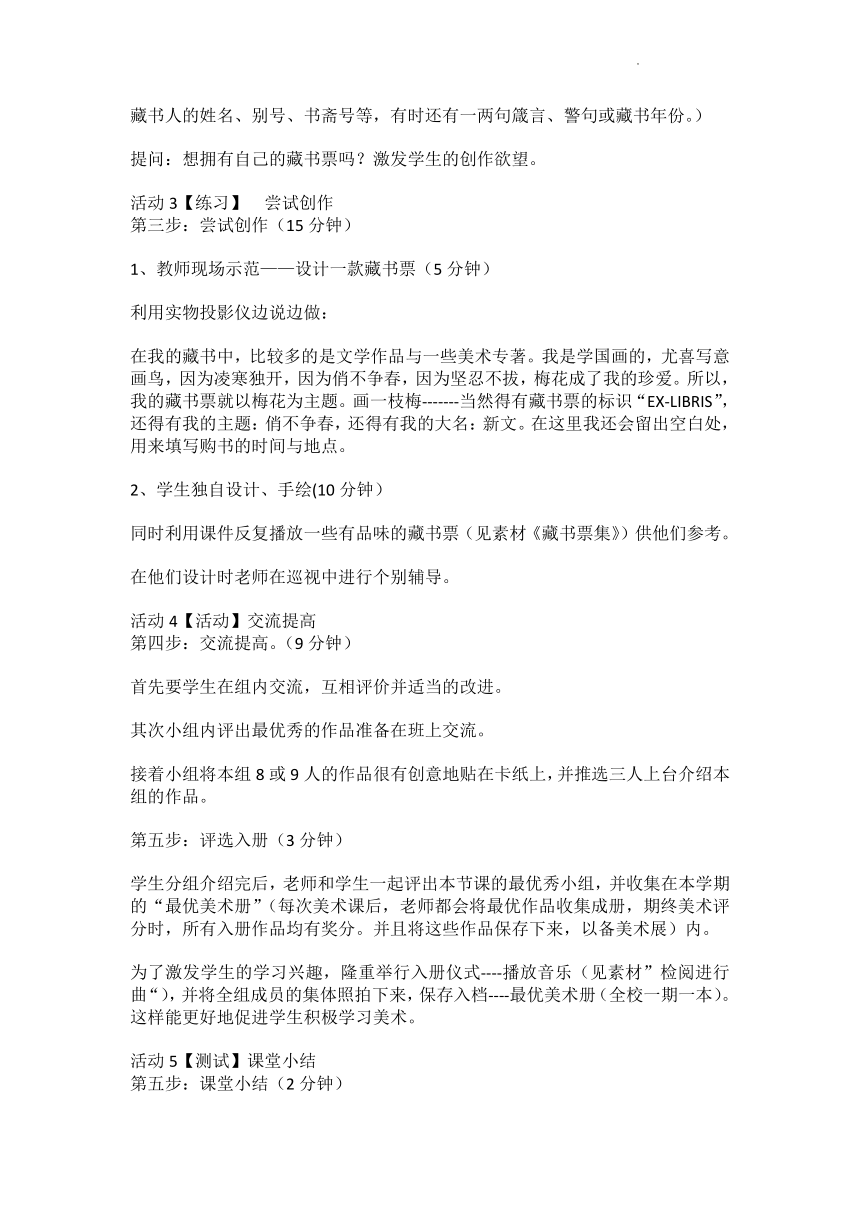 藏书人的姓名、别号、书斋号等，有时还有一两句箴言、警句或藏书年份。）

提问：想拥有自己的藏书票吗？激发学生的创作欲望。

活动 3【练习】　尝试创作
第三步：尝试创作（15 分钟）

1、教师现场示范——设计一款藏书票（5 分钟）

利用实物投影仪边说边做：

在我的藏书中，比较多的是文学作品与一些美术专著。我是学国画的，尤喜写意画鸟，因为凌寒独开，因为俏不争春，因为坚忍不拔，梅花成了我的珍爱。所以，我的藏书票就以梅花为主题。画一枝梅-------当然得有藏书票的标识“EX-LIBRIS”，还得有我的主题：俏不争春，还得有我的大名：新文。在这里我还会留出空白处，用来填写购书的时间与地点。

2、学生独自设计、手绘(10 分钟）

同时利用课件反复播放一些有品味的藏书票（见素材《藏书票集》）供他们参考。

在他们设计时老师在巡视中进行个别辅导。

活动 4【活动】交流提高
第四步：交流提高。（9 分钟）

首先要学生在组内交流，互相评价并适当的改进。

其次小组内评出最优秀的作品准备在班上交流。

接着小组将本组 8 或 9 人的作品很有创意地贴在卡纸上，并推选三人上台介绍本组的作品。

第五步：评选入册（3 分钟）

学生分组介绍完后，老师和学生一起评出本节课的最优秀小组，并收集在本学期的“最优美术册”（每次美术课后，老师都会将最优作品收集成册，期终美术评分时，所有入册作品均有奖分。并且将这些作品保存下来，以备美术展）内。

为了激发学生的学习兴趣，隆重举行入册仪式----播放音乐（见素材”检阅进行曲“），并将全组成员的集体照拍下来，保存入档----最优美术册（全校一期一本）。这样能更好地促进学生积极学习美术。

活动 5【测试】课堂小结
第五步：课堂小结（2 分钟）